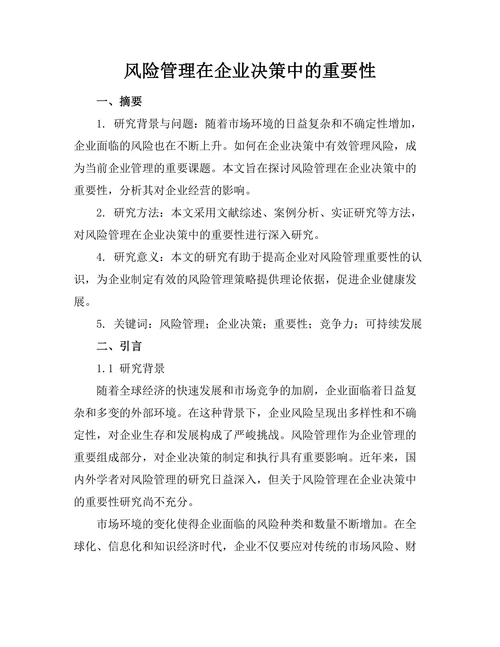 风险管理在企业决策中的重要性

一、摘要

1. 研究背景与问题：随着市场环境的日益复杂和不确定性增加，企业面临的风险也在不断上升。如何在企业决策中有效管理风险，成为当前企业管理的重要课题。本文旨在探讨风险管理在企业决策中的重要性，分析其对企业经营的影响。

2. 研究方法：本文采用文献综述、案例分析、实证研究等方法，对风险管理在企业决策中的重要性进行深入研究。

4. 研究意义：本文的研究有助于提高企业对风险管理重要性的认识，为企业制定有效的风险管理策略提供理论依据，促进企业健康发展。

5. 关键词：风险管理；企业决策；重要性；竞争力；可持续发展

二、引言

1.1 研究背景

随着全球经济的快速发展和市场竞争的加剧，企业面临着日益复杂和多变的外部环境。在这种背景下，企业风险呈现出多样性和不确定性，对企业生存和发展构成了严峻挑战。风险管理作为企业管理的重要组成部分，对企业决策的制定和执行具有重要影响。近年来，国内外学者对风险管理的研究日益深入，但关于风险管理在企业决策中的重要性研究尚不充分。

市场环境的变化使得企业面临的风险种类和数量不断增加。在全球化、信息化和知识经济时代，企业不仅要应对传统的市场风险、财